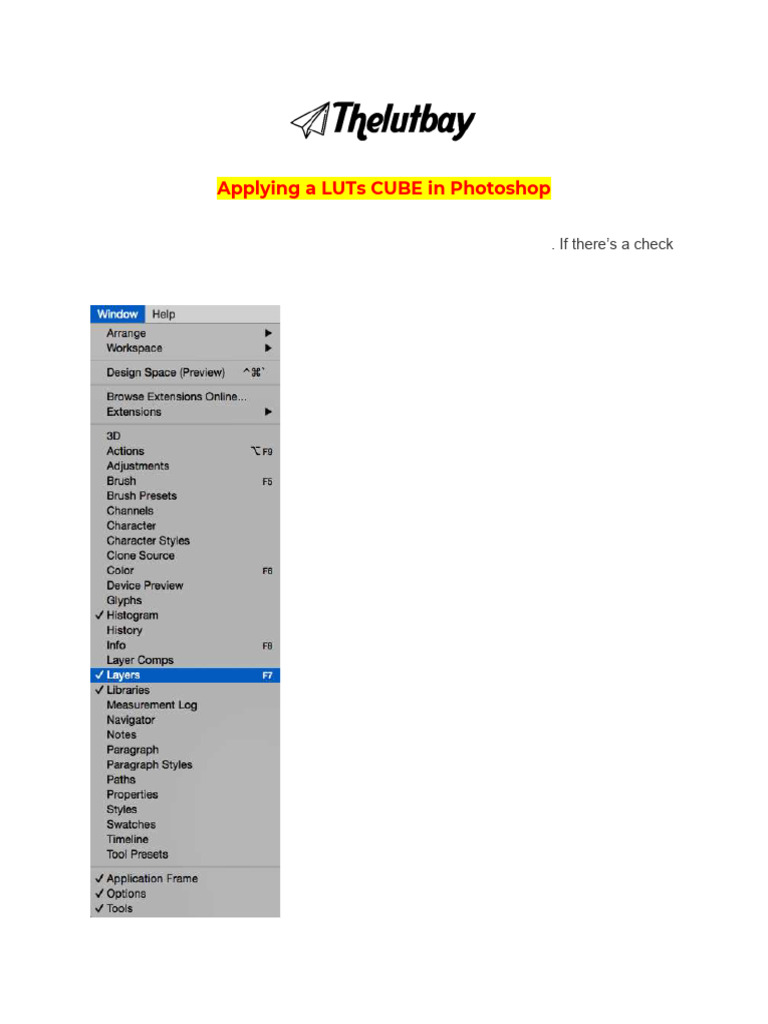 Thelutbay

Applying a LUTs CUBE in Photoshop

. If there's a check

Window Help
Arrange ▶
Workspace ▶
Design Space (Preview) ^⌘`
Browse Extensions Online...
Extensions ▶
3D
Actions ⌥F9
Adjustments
Brush F5
Brush Presets
Channels
Character
Character Styles
Clone Source
Color F6
Device Preview
Glyphs
✓ Histogram
History
Info F8
Layer Comps
✓ Layers F7
✓ Libraries
Measurement Log
Navigator
Notes
Paragraph
Paragraph Styles
Paths
Properties
Styles
Swatches
Timeline
Tool Presets
✓ Application Frame
✓ Options
✓ Tools